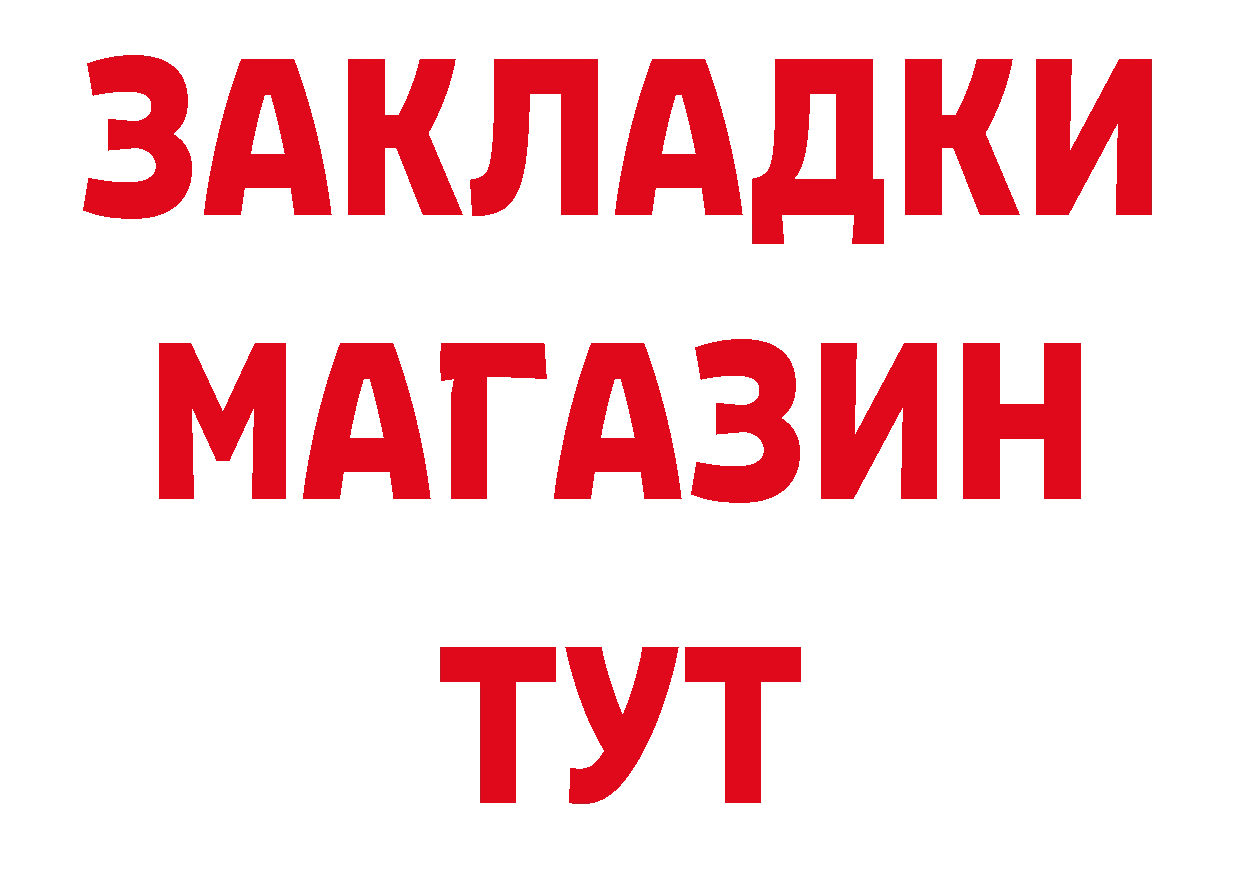 ЗАКЛАДКИ
МАГАЗИН
ТУТ